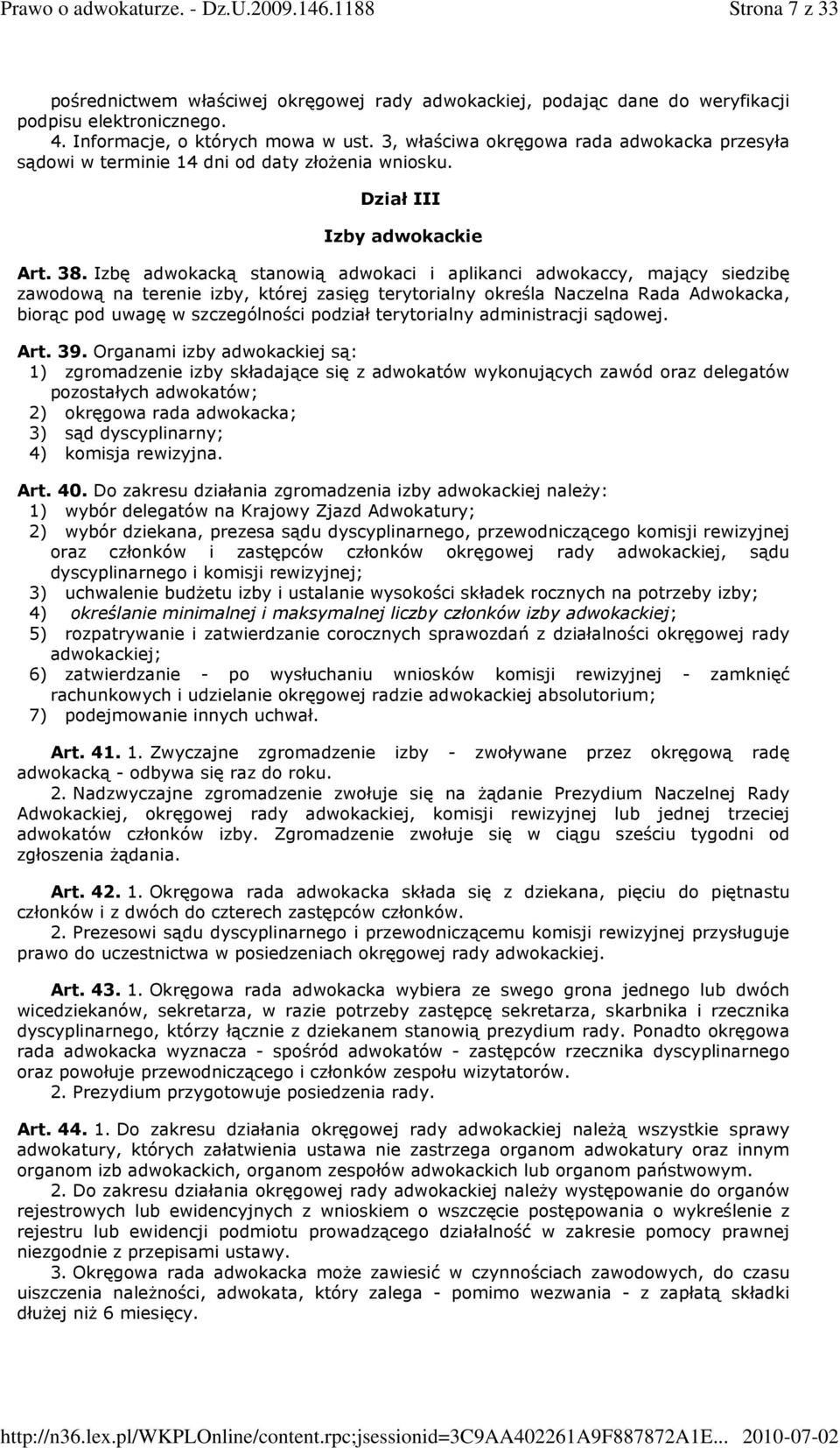 Prawo o adwokaturze. - Dz.U.2009.146.1188 Strona 7 z 33

pośrednictwem właściwej okręgowej rady adwokackiej, podając dane do weryfikacji podpisu elektronicznego.
4. Informacje, o których mowa w ust. 3, właściwa okręgowa rada adwokacka przesyła sądowi w terminie 14 dni od daty złożenia wniosku.

Dział III

Izby adwokackie

Art. 38. Izbę adwokacką stanowią adwokaci i aplikanci adwokaccy, mający siedzibę zawodową na terenie izby, której zasięg terytorialny określa Naczelna Rada Adwokacka, biorąc pod uwagę w szczególności podział terytorialny administracji sądowej.

Art. 39. Organami izby adwokackiej są:
1) zgromadzenie izby składające się z adwokatów wykonujących zawód oraz delegatów pozostałych adwokatów;
2) okręgowa rada adwokacka;
3) sąd dyscyplinarny;
4) komisja rewizyjna.

Art. 40. Do zakresu działania zgromadzenia izby adwokackiej należy:
1) wybór delegatów na Krajowy Zjazd Adwokatury;
2) wybór dziekana, prezesa sądu dyscyplinarnego, przewodniczącego komisji rewizyjnej oraz członków i zastępców członków okręgowej rady adwokackiej, sądu dyscyplinarnego i komisji rewizyjnej;
3) uchwalenie budżetu izby i ustalanie wysokości składek rocznych na potrzeby izby;
4) określanie minimalnej i maksymalnej liczby członków izby adwokackiej;
5) rozpatrywanie i zatwierdzanie corocznych sprawozdań z działalności okręgowej rady adwokackiej;
6) zatwierdzanie - po wysłuchaniu wniosków komisji rewizyjnej - zamknięć rachunkowych i udzielanie okręgowej radzie adwokackiej absolutorium;
7) podejmowanie innych uchwał.

Art. 41. 1. Zwyczajne zgromadzenie izby - zwoływane przez okręgową radę adwokacką - odbywa się raz do roku.
2. Nadzwyczajne zgromadzenie zwołuje się na żądanie Prezydium Naczelnej Rady Adwokackiej, okręgowej rady adwokackiej, komisji rewizyjnej lub jednej trzeciej adwokatów członków izby. Zgromadzenie zwołuje się w ciągu sześciu tygodni od zgłoszenia żądania.

Art. 42. 1. Okręgowa rada adwokacka składa się z dziekana, pięciu do piętnastu członków i z dwóch do czterech zastępców członków.
2. Prezesowi sądu dyscyplinarnego i przewodniczącemu komisji rewizyjnej przysługuje prawo do uczestnictwa w posiedzeniach okręgowej rady adwokackiej.

Art. 43. 1. Okręgowa rada adwokacka wybiera ze swego grona jednego lub dwóch wicedziekanów, sekretarza, w razie potrzeby zastępcę sekretarza, skarbnika i rzecznika dyscyplinarnego, którzy łącznie z dziekanem stanowią prezydium rady. Ponadto okręgowa rada adwokacka wyznacza - spośród adwokatów - zastępców rzecznika dyscyplinarnego oraz powołuje przewodniczącego i członków zespołu wizytatorów.
2. Prezydium przygotowuje posiedzenia rady.

Art. 44. 1. Do zakresu działania okręgowej rady adwokackiej należą wszystkie sprawy adwokatury, których załatwienia ustawa nie zastrzega organom adwokatury oraz innym organom izb adwokackich, organom zespołów adwokackich lub organom państwowym.
2. Do zakresu działania okręgowej rady adwokackiej należy występowanie do organów rejestrowych lub ewidencyjnych z wnioskiem o wszczęcie postępowania o wykreślenie z rejestru lub ewidencji podmiotu prowadzącego działalność w zakresie pomocy prawnej niezgodnie z przepisami ustawy.
3. Okręgowa rada adwokacka może zawiesić w czynnościach zawodowych, do czasu uiszczenia należności, adwokata, który zalega - pomimo wezwania - z zapłatą składki dłużej niż 6 miesięcy.

http://n36.lex.pl/WKPLOnline/content.rpc;jsessionid=3C9AA402261A9F887872A1E... 2010-07-02